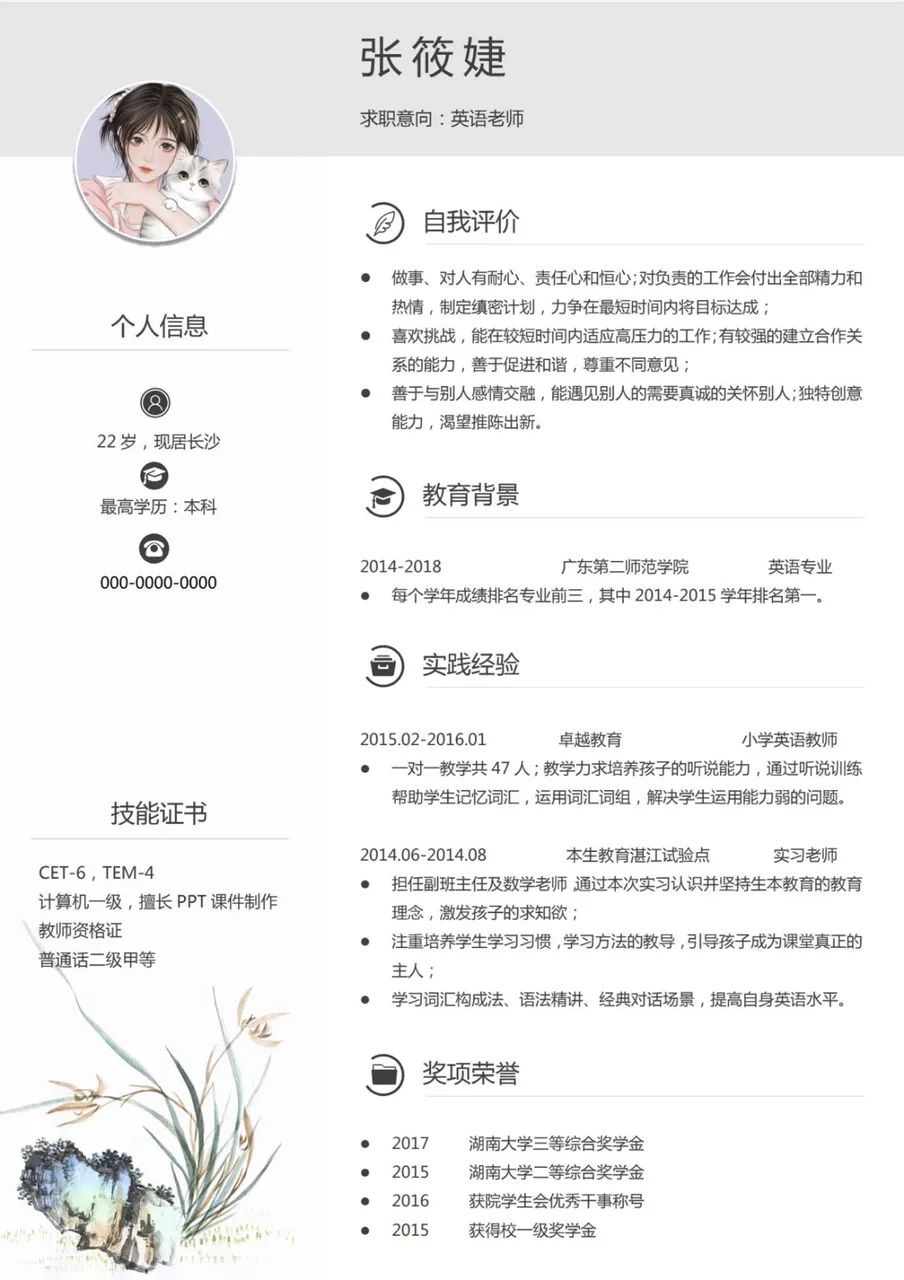 张筱婕

求职意向：英语老师

个人信息

22 岁，现居长沙

最高学历：本科

000-0000-0000

技能证书

CET-6，TEM-4
计算机一级，擅长 PPT 课件制作
教师资格证
普通话二级甲等

自我评价

● 做事、对人有耐心、责任心和恒心;对负责的工作会付出全部精力和热情，制定缜密计划，力争在最短时间内将目标达成；
● 喜欢挑战，能在较短时间内适应高压力的工作;有较强的建立合作关系的能力，善于促进和谐，尊重不同意见；
● 善于与别人感情交融，能遇见别人的需要真诚的关怀别人;独特创意能力，渴望推陈出新。

教育背景

2014-2018 广东第二师范学院 英语专业
● 每个学年成绩排名专业前三，其中 2014-2015 学年排名第一。

实践经验

2015.02-2016.01 卓越教育 小学英语教师
● 一对一教学共 47 人；教学力求培养孩子的听说能力，通过听说训练帮助学生记忆词汇，运用词汇词组，解决学生运用能力弱的问题。

2014.06-2014.08 本生教育湛江试验点 实习老师
● 担任副班主任及数学老师 通过本次实习认识并坚持生本教育的教育理念，激发孩子的求知欲；
● 注重培养学生学习习惯，学习方法的教导，引导孩子成为课堂真正的主人；
● 学习词汇构成法、语法精讲、经典对话场景，提高自身英语水平。

奖项荣誉

● 2017 湖南大学三等综合奖学金
● 2015 湖南大学二等综合奖学金
● 2016 获院学生会优秀干事称号
● 2015 获得校一级奖学金